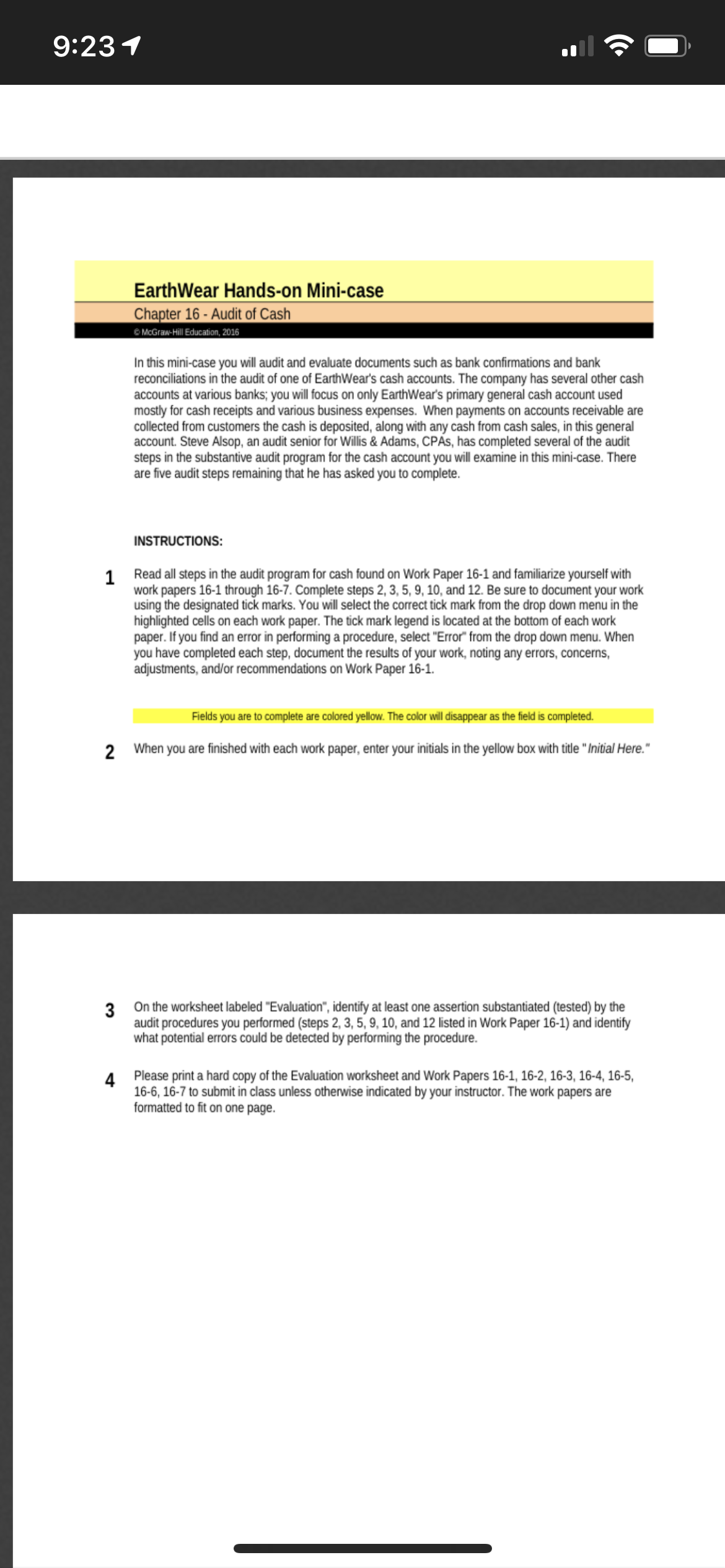 9:23

EarthWear Hands-on Mini-case

Chapter 16 - Audit of Cash

© McGraw-Hill Education, 2016

In this mini-case you will audit and evaluate documents such as bank confirmations and bank reconciliations in the audit of one of EarthWear's cash accounts. The company has several other cash accounts at various banks; you will focus on only EarthWear's primary general cash account used mostly for cash receipts and various business expenses. When payments on accounts receivable are collected from customers the cash is deposited, along with any cash from cash sales, in this general account. Steve Alsop, an audit senior for Willis & Adams, CPAs, has completed several of the audit steps in the substantive audit program for the cash account you will examine in this mini-case. There are five audit steps remaining that he has asked you to complete.

INSTRUCTIONS:

1 Read all steps in the audit program for cash found on Work Paper 16-1 and familiarize yourself with work papers 16-1 through 16-7. Complete steps 2, 3, 5, 9, 10, and 12. Be sure to document your work using the designated tick marks. You will select the correct tick mark from the drop down menu in the highlighted cells on each work paper. The tick mark legend is located at the bottom of each work paper. If you find an error in performing a procedure, select "Error" from the drop down menu. When you have completed each step, document the results of your work, noting any errors, concerns, adjustments, and/or recommendations on Work Paper 16-1.

Fields you are to complete are colored yellow. The color will disappear as the field is completed.

2 When you are finished with each work paper, enter your initials in the yellow box with title "Initial Here."

3 On the worksheet labeled "Evaluation", identify at least one assertion substantiated (tested) by the audit procedures you performed (steps 2, 3, 5, 9, 10, and 12 listed in Work Paper 16-1) and identify what potential errors could be detected by performing the procedure.

4 Please print a hard copy of the Evaluation worksheet and Work Papers 16-1, 16-2, 16-3, 16-4, 16-5, 16-6, 16-7 to submit in class unless otherwise indicated by your instructor. The work papers are formatted to fit on one page.